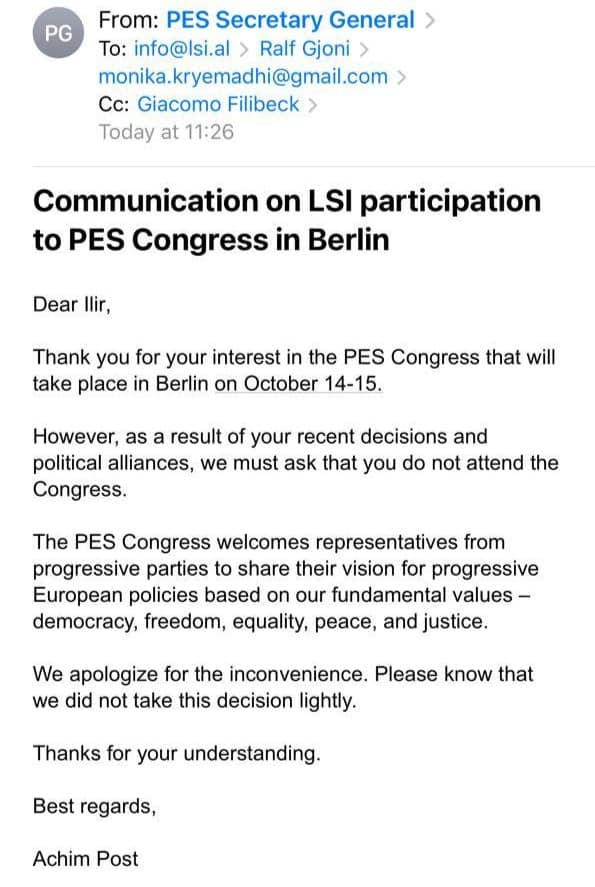 PG

From: PES Secretary General >
To: info@lsi.al > Ralf Gjoni >
monika.kryemadhi@gmail.com >
Cc: Giacomo Filibeck >
Today at 11:26

Communication on LSI participation to PES Congress in Berlin

Dear Ilir,

Thank you for your interest in the PES Congress that will take place in Berlin on October 14-15.

However, as a result of your recent decisions and political alliances, we must ask that you do not attend the Congress.

The PES Congress welcomes representatives from progressive parties to share their vision for progressive European policies based on our fundamental values – democracy, freedom, equality, peace, and justice.

We apologize for the inconvenience. Please know that we did not take this decision lightly.

Thanks for your understanding.

Best regards,

Achim Post